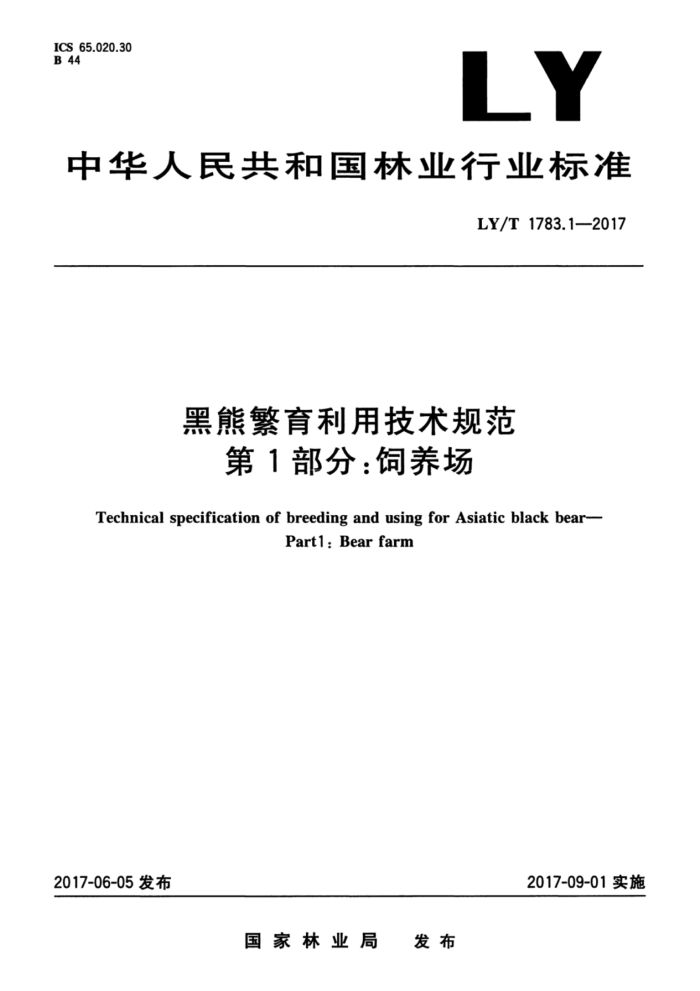 ICS 65.020.30
B 44

LY

中华人民共和国林业行业标准

LY/T 1783.1—2017

黑熊繁育利用技术规范
第1部分：饲养场

Technical specification of breeding and using for Asiatic black bear—
Part1: Bear farm

2017-06-05 发布

2017-09-01 实施

国家林业局 发布